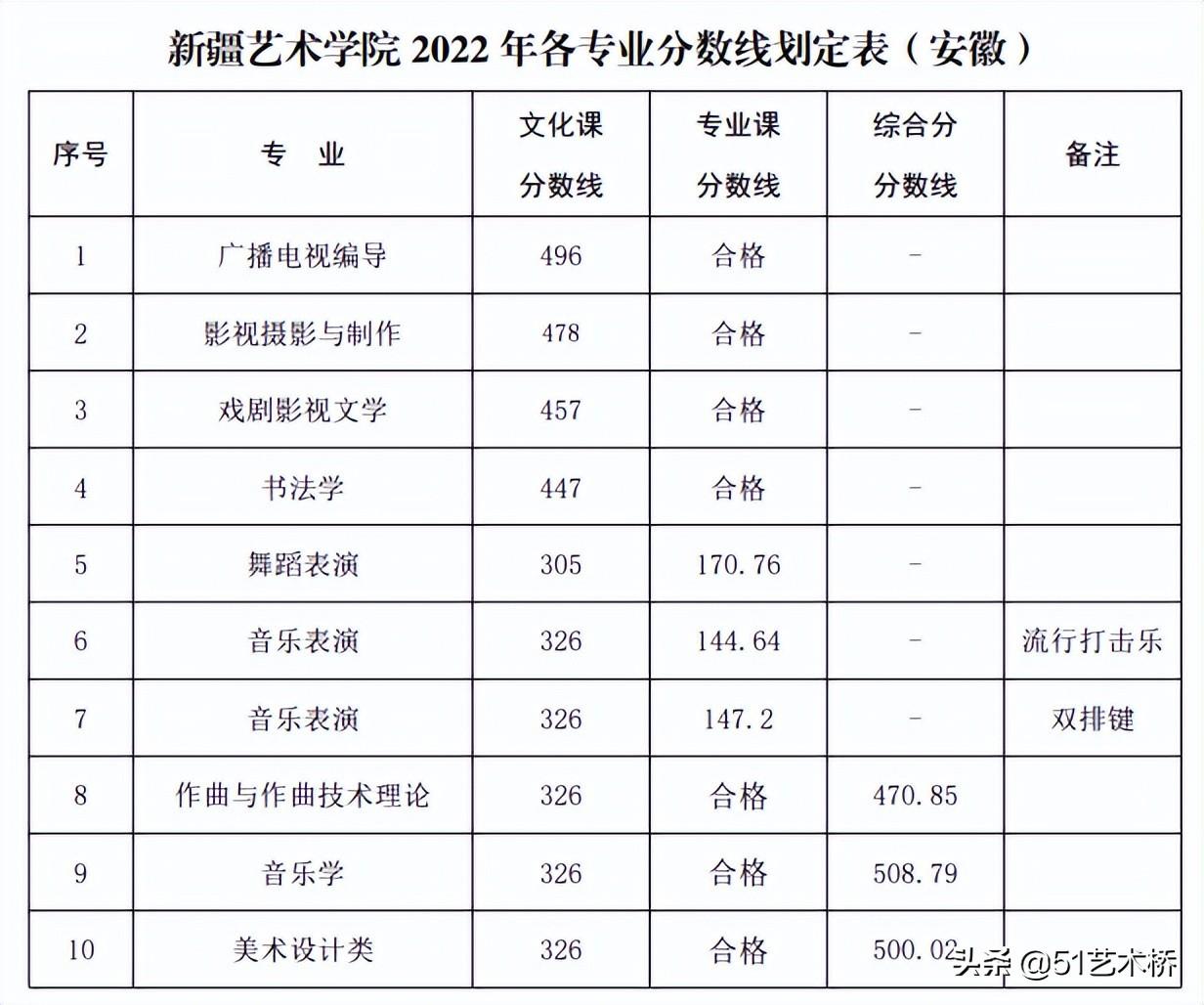 新疆艺术学院 2022 年各专业分数线划定表（安徽）

| 序号 | 专 业 | 文化课分数线 | 专业课分数线 | 综合分分数线 | 备注 |
|---|---|---|---|---|---|
| 1 | 广播电视编导 | 496 | 合格 | - | |
| 2 | 影视摄影与制作 | 478 | 合格 | - | |
| 3 | 戏剧影视文学 | 457 | 合格 | - | |
| 4 | 书法学 | 447 | 合格 | - | |
| 5 | 舞蹈表演 | 305 | 170.76 | - | |
| 6 | 音乐表演 | 326 | 144.64 | - | 流行打击乐 |
| 7 | 音乐表演 | 326 | 147.2 | - | 双排键 |
| 8 | 作曲与作曲技术理论 | 326 | 合格 | 470.85 | |
| 9 | 音乐学 | 326 | 合格 | 508.79 | |
| 10 | 美术设计类 | 326 | 合格 | 500.02 | |

头条 @51艺术桥